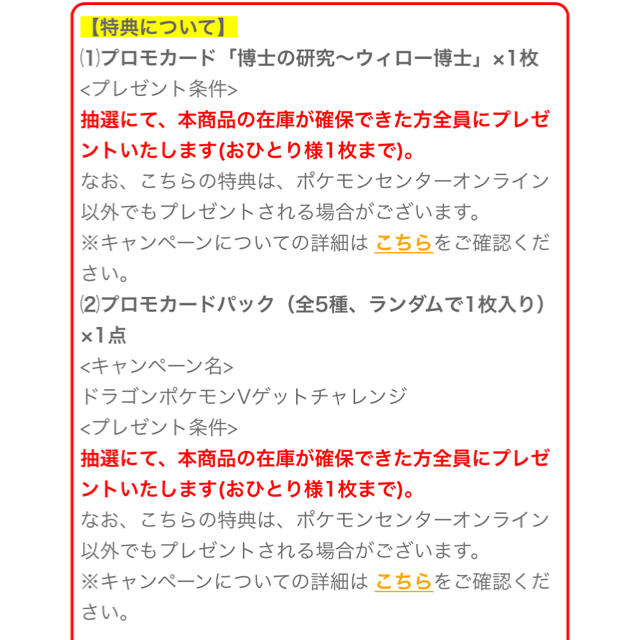 【特典について】
⑴プロモカード「博士の研究～ウィロー博士」×1枚
<プレゼント条件>
抽選にて、本商品の在庫が確保できた方全員にプレゼントいたします(おひとり様1枚まで)。
なお、こちらの特典は、ポケモンセンターオンライン以外でもプレゼントされる場合がございます。
※キャンペーンについての詳細は こちらをご確認ください。
⑵プロモカードパック（全5種、ランダムで1枚入り）×1点
<キャンペーン名>
ドラゴンポケモンVゲットチャレンジ
<プレゼント条件>
抽選にて、本商品の在庫が確保できた方全員にプレゼントいたします(おひとり様1枚まで)。
なお、こちらの特典は、ポケモンセンターオンライン以外でもプレゼントされる場合がございます。
※キャンペーンについての詳細は こちらをご確認ください。